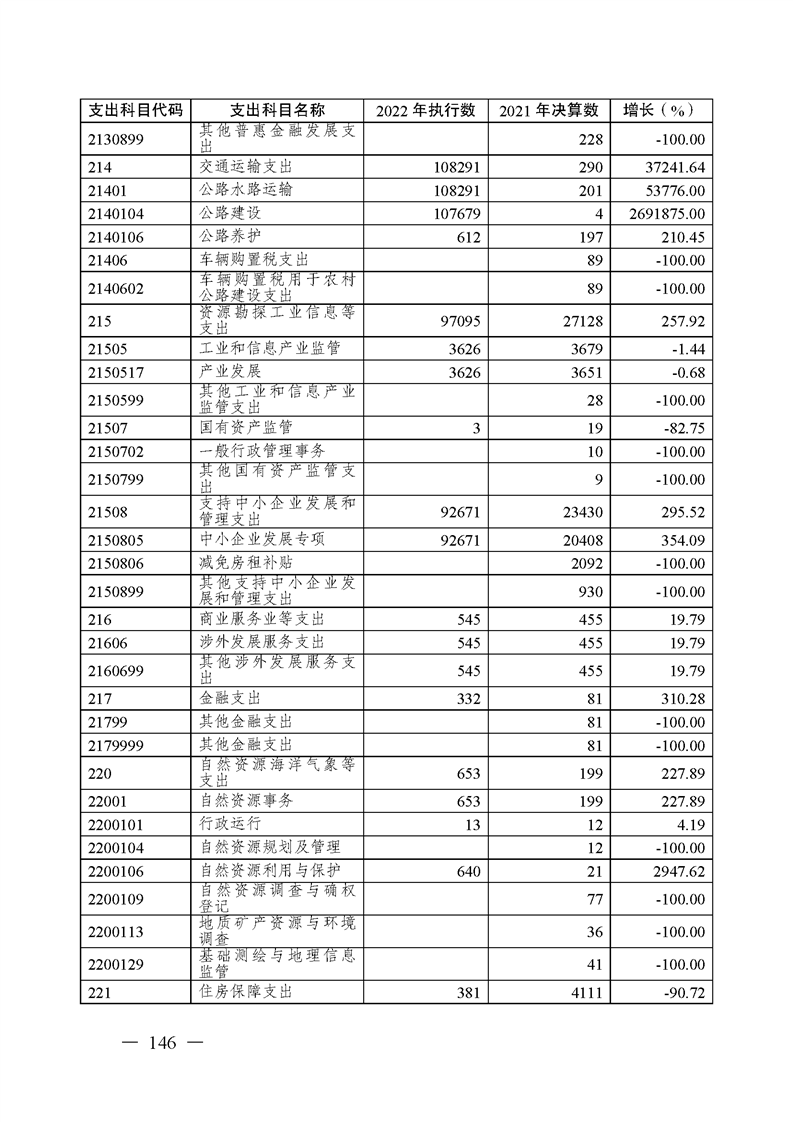 | 支出科目代码 | 支出科目名称 | 2022 年执行数 | 2021 年决算数 | 增长（%） |
|---|---|---|---|---|
| 2130899 | 其他普惠金融发展支出 |  | 228 | -100.00 |
| 214 | 交通运输支出 | 108291 | 290 | 37241.64 |
| 21401 | 公路水路运输 | 108291 | 201 | 53776.00 |
| 2140104 | 公路建设 | 107679 | 4 | 2691875.00 |
| 2140106 | 公路养护 | 612 | 197 | 210.45 |
| 21406 | 车辆购置税支出 |  | 89 | -100.00 |
| 2140602 | 车辆购置税用于农村公路建设支出 |  | 89 | -100.00 |
| 215 | 资源勘探工业信息等支出 | 97095 | 27128 | 257.92 |
| 21505 | 工业和信息产业监管 | 3626 | 3679 | -1.44 |
| 2150517 | 产业发展 | 3626 | 3651 | -0.68 |
| 2150599 | 其他工业和信息产业监管支出 |  | 28 | -100.00 |
| 21507 | 国有资产监管 | 3 | 19 | -82.75 |
| 2150702 | 一般行政管理事务 |  | 10 | -100.00 |
| 2150799 | 其他国有资产监管支出 |  | 9 | -100.00 |
| 21508 | 支持中小企业发展和管理支出 | 92671 | 23430 | 295.52 |
| 2150805 | 中小企业发展专项 | 92671 | 20408 | 354.09 |
| 2150806 | 减免房租补贴 |  | 2092 | -100.00 |
| 2150899 | 其他支持中小企业发展和管理支出 |  | 930 | -100.00 |
| 216 | 商业服务业等支出 | 545 | 455 | 19.79 |
| 21606 | 涉外发展服务支出 | 545 | 455 | 19.79 |
| 2160699 | 其他涉外发展服务支出 | 545 | 455 | 19.79 |
| 217 | 金融支出 | 332 | 81 | 310.28 |
| 21799 | 其他金融支出 |  | 81 | -100.00 |
| 2179999 | 其他金融支出 |  | 81 | -100.00 |
| 220 | 自然资源海洋气象等支出 | 653 | 199 | 227.89 |
| 22001 | 自然资源事务 | 653 | 199 | 227.89 |
| 2200101 | 行政运行 | 13 | 12 | 4.19 |
| 2200104 | 自然资源规划及管理 |  | 12 | -100.00 |
| 2200106 | 自然资源利用与保护 | 640 | 21 | 2947.62 |
| 2200109 | 自然资源调查与确权登记 |  | 77 | -100.00 |
| 2200113 | 地质矿产资源与环境调查 |  | 36 | -100.00 |
| 2200129 | 基础测绘与地理信息监管 |  | 41 | -100.00 |
| 221 | 住房保障支出 | 381 | 4111 | -90.72 |

— 146 —